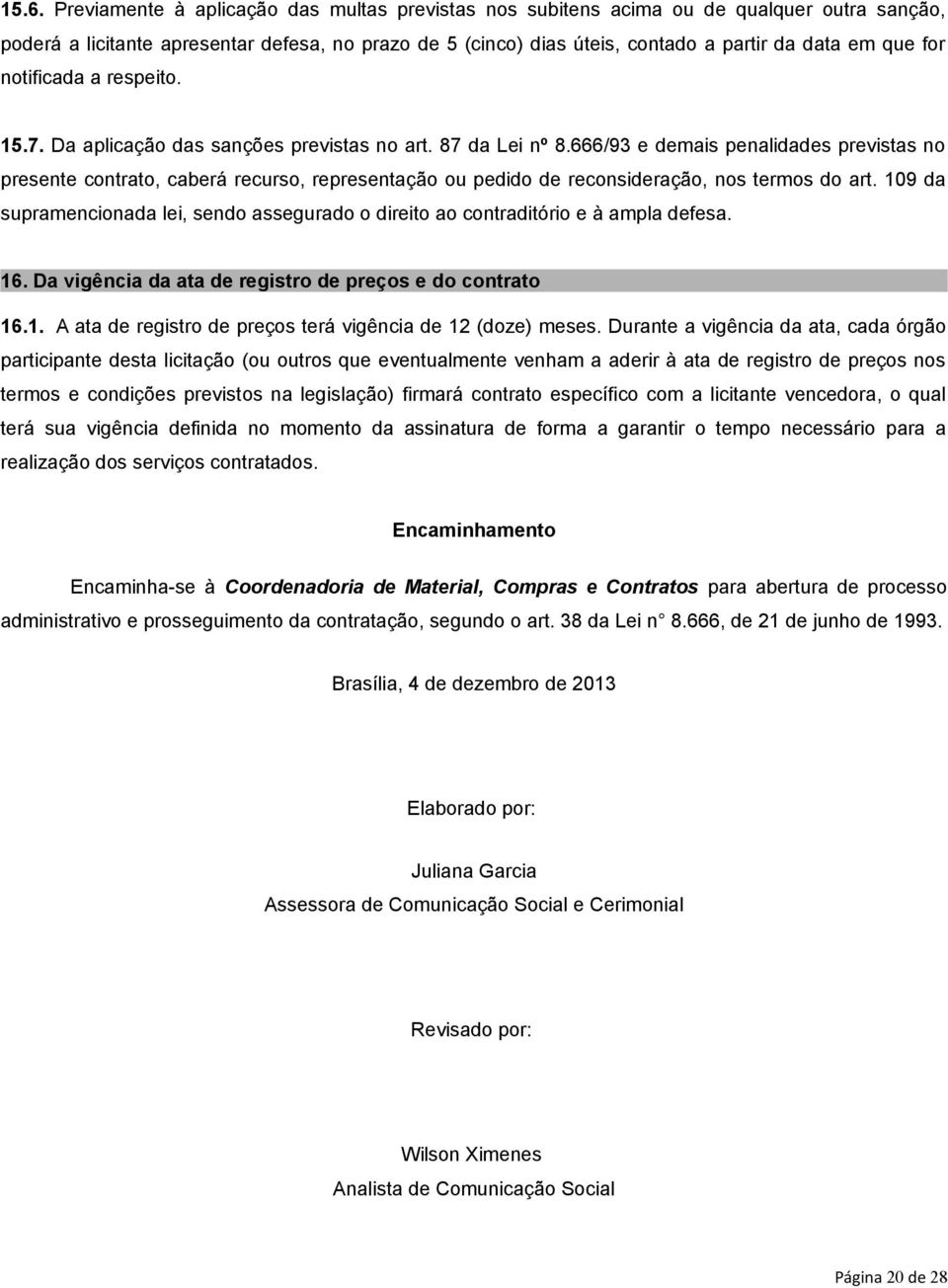 15.6. Previamente à aplicação das multas previstas nos subitens acima ou de qualquer outra sanção, poderá a licitante apresentar defesa, no prazo de 5 (cinco) dias úteis, contado a partir da data em que for notificada a respeito.

15.7. Da aplicação das sanções previstas no art. 87 da Lei nº 8.666/93 e demais penalidades previstas no presente contrato, caberá recurso, representação ou pedido de reconsideração, nos termos do art. 109 da supramencionada lei, sendo assegurado o direito ao contraditório e à ampla defesa.

16. Da vigência da ata de registro de preços e do contrato

16.1. A ata de registro de preços terá vigência de 12 (doze) meses. Durante a vigência da ata, cada órgão participante desta licitação (ou outros que eventualmente venham a aderir à ata de registro de preços nos termos e condições previstos na legislação) firmará contrato específico com a licitante vencedora, o qual terá sua vigência definida no momento da assinatura de forma a garantir o tempo necessário para a realização dos serviços contratados.

Encaminhamento

Encaminha-se à Coordenadoria de Material, Compras e Contratos para abertura de processo administrativo e prosseguimento da contratação, segundo o art. 38 da Lei n 8.666, de 21 de junho de 1993.

Brasília, 4 de dezembro de 2013

Elaborado por:

Juliana Garcia
Assessora de Comunicação Social e Cerimonial

Revisado por:

Wilson Ximenes
Analista de Comunicação Social

Página 20 de 28